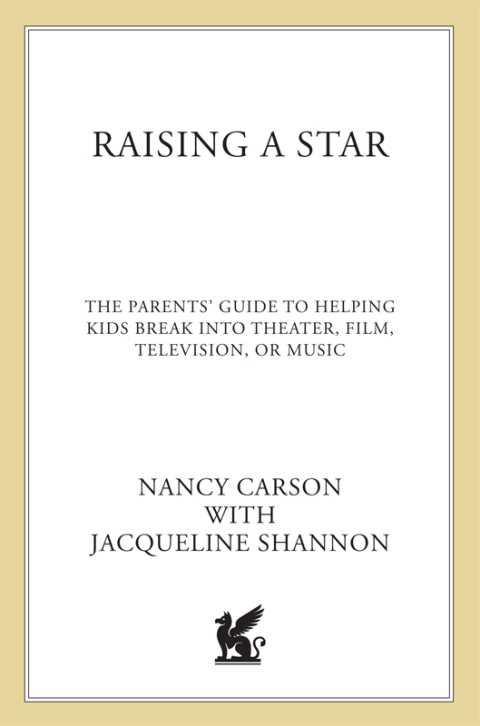 RAISING A STAR

THE PARENTS' GUIDE TO HELPING KIDS BREAK INTO THEATER, FILM, TELEVISION, OR MUSIC

NANCY CARSON
WITH
JACQUELINE SHANNON